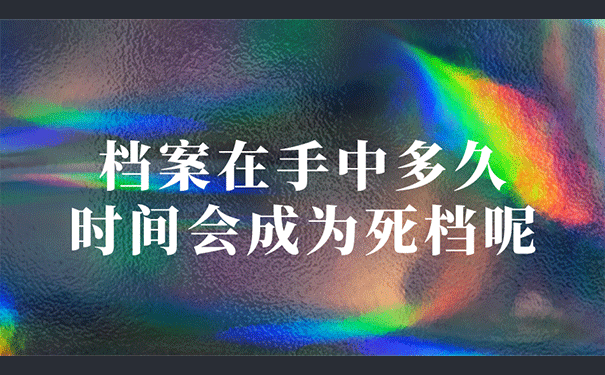 档案在手中多久
时间会成为死档呢